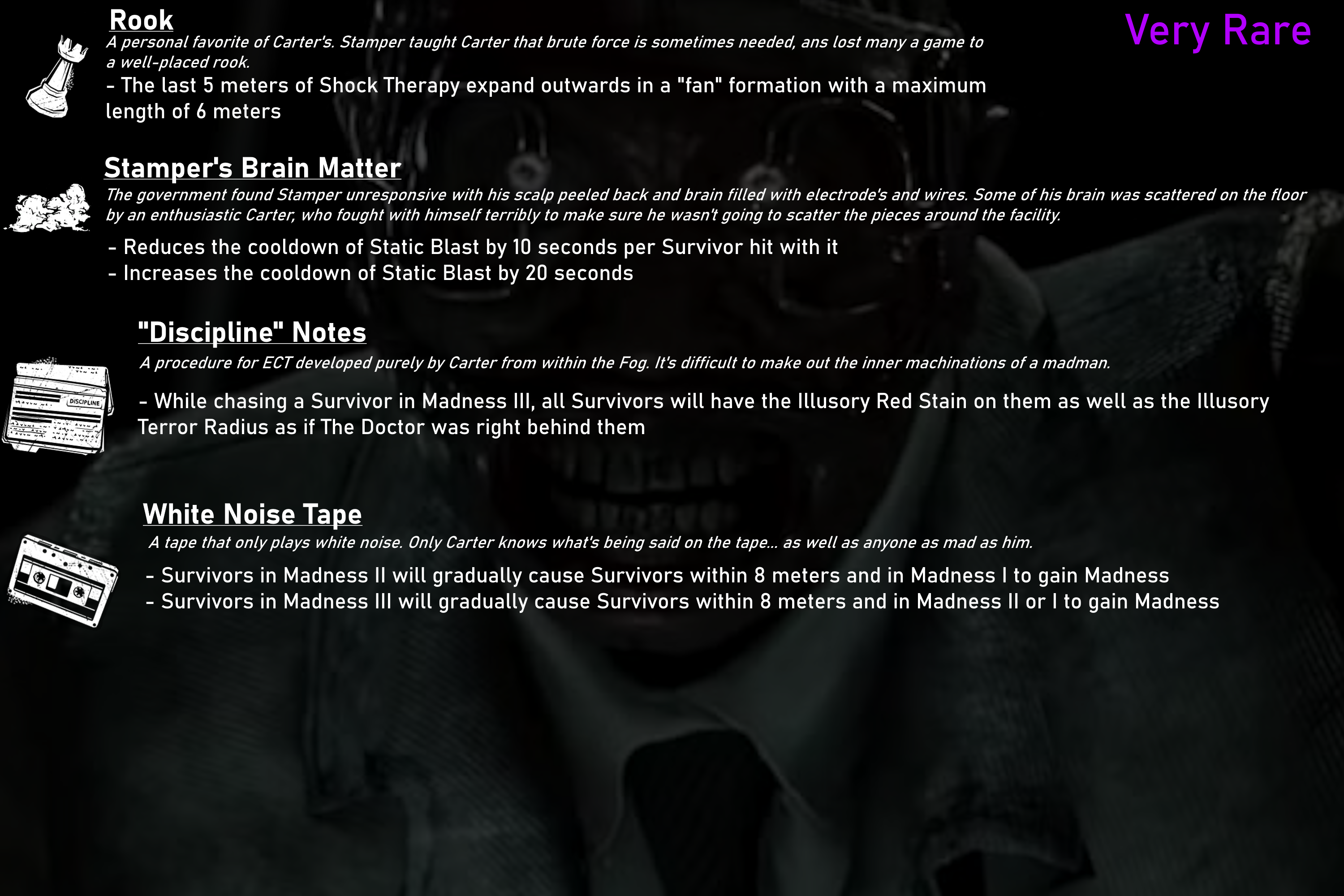 Very Rare

Rook

A personal favorite of Carter's. Stamper taught Carter that brute force is sometimes needed, ans lost many a game to a well-placed rook.

- The last 5 meters of Shock Therapy expand outwards in a "fan" formation with a maximum length of 6 meters

Stamper's Brain Matter

The government found Stamper unresponsive with his scalp peeled back and brain filled with electrode's and wires. Some of his brain was scattered on the floor by an enthusiastic Carter, who fought with himself terribly to make sure he wasn't going to scatter the pieces around the facility.

- Reduces the cooldown of Static Blast by 10 seconds per Survivor hit with it
- Increases the cooldown of Static Blast by 20 seconds

"Discipline" Notes

DISCIPLINE

A procedure for ECT developed purely by Carter from within the Fog. It's difficult to make out the inner machinations of a madman.

- While chasing a Survivor in Madness III, all Survivors will have the Illusory Red Stain on them as well as the Illusory Terror Radius as if The Doctor was right behind them

White Noise Tape

A tape that only plays white noise. Only Carter knows what's being said on the tape... as well as anyone as mad as him.

- Survivors in Madness II will gradually cause Survivors within 8 meters and in Madness I to gain Madness
- Survivors in Madness III will gradually cause Survivors within 8 meters and in Madness II or I to gain Madness